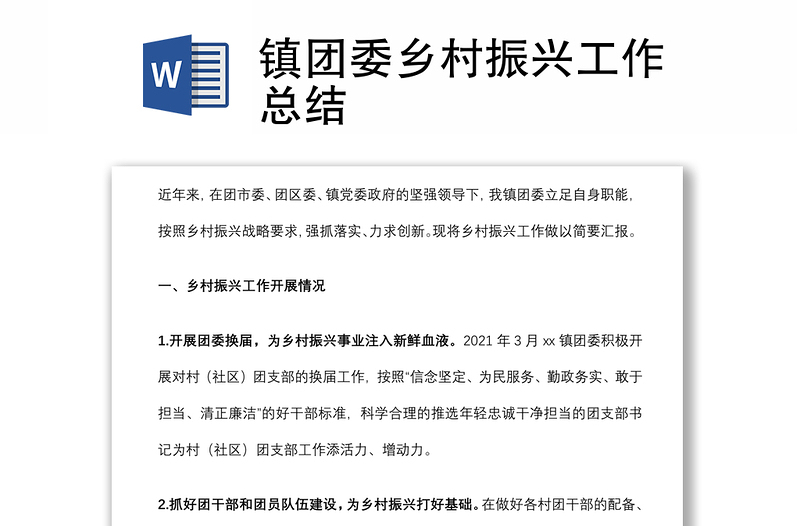 W

镇团委乡村振兴工作总结

近年来，在团市委、团区委、镇党委政府的坚强领导下，我镇团委立足自身职能，按照乡村振兴战略要求，强抓落实、力求创新。现将乡村振兴工作做以简要汇报。

一、乡村振兴工作开展情况

1.开展团委换届，为乡村振兴事业注入新鲜血液。2021 年 3 月 xx 镇团委积极开展对村（社区）团支部的换届工作，按照“信念坚定、为民服务、勤政务实、敢于担当、清正廉洁”的好干部标准，科学合理的推选年轻忠诚干净担当的团支部书记为村（社区）团支部工作添活力、增动力。

2.抓好团干部和团员队伍建设，为乡村振兴打好基础。在做好各村团干部的配备、